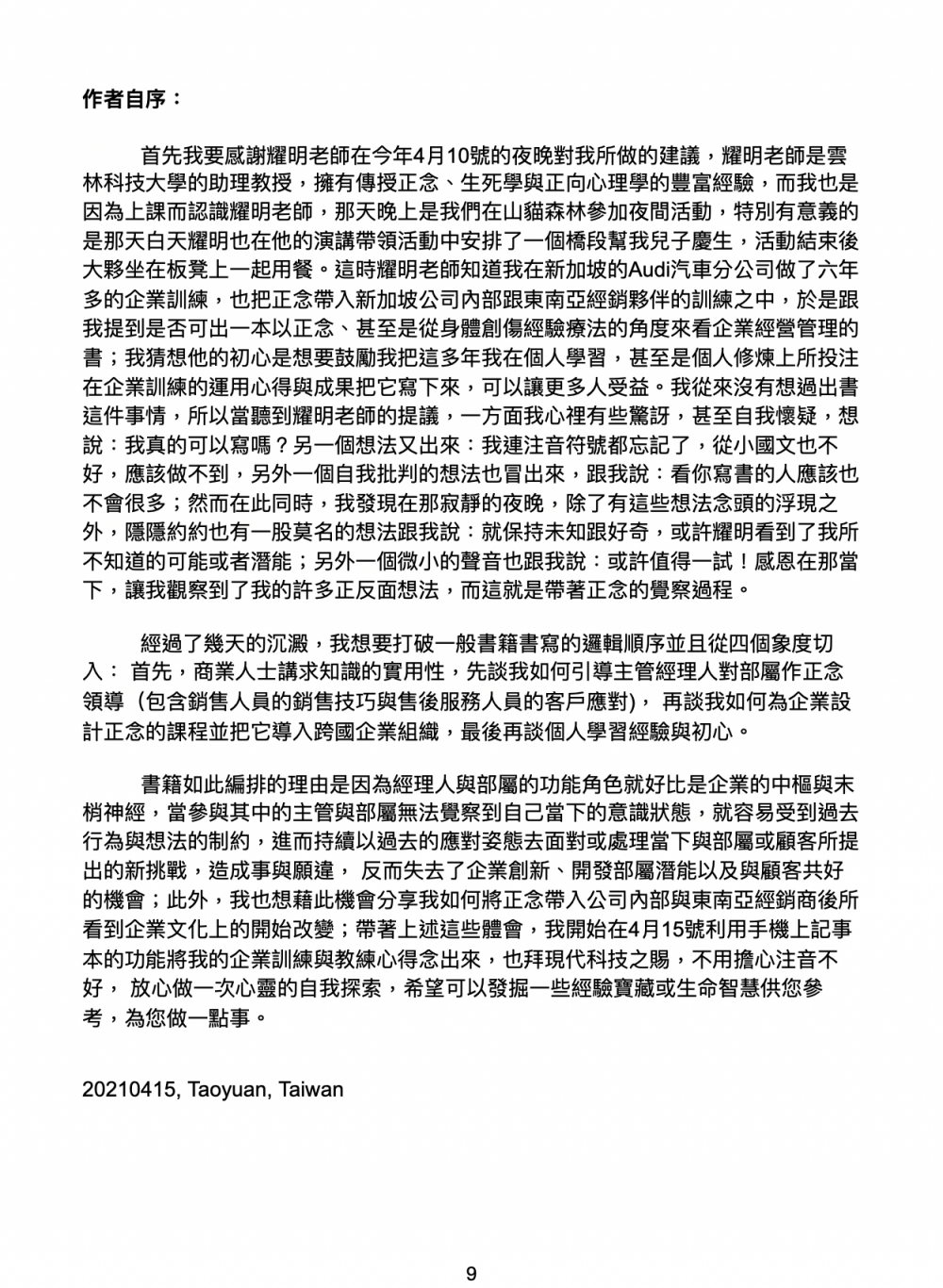 作者自序：

首先我要感謝耀明老師在今年4月10號的夜晚對我所做的建議，耀明老師是雲林科技大學的助理教授，擁有傳授正念、生死學與正向心理學的豐富經驗，而我也是因為上課而認識耀明老師，那天晚上是我們在山貓森林參加夜間活動，特別有意義的是那天白天耀明也在他的演講帶領活動中安排了一個橋段幫我兒子慶生，活動結束後大夥坐在板凳上一起用餐。這時耀明老師知道我在新加坡的Audi汽車分公司做了六年多的企業訓練，也把正念帶入新加坡公司內部跟東南亞經銷夥伴的訓練之中，於是跟我提到是否可出一本以正念、甚至是從身體創傷經驗療法的角度來看企業經營管理的書；我猜想他的初心是想要鼓勵我把這多年我在個人學習，甚至是個人修煉上所投注在企業訓練的運用心得與成果把它寫下來，可以讓更多人受益。我從來沒有想過出書這件事情，所以當聽到耀明老師的提議，一方面我心裡有些驚訝，甚至自我懷疑，想說：我真的可以寫嗎？另一個想法又出來：我連注音符號都忘記了，從小國文也不好，應該做不到，另外一個自我批判的想法也冒出來，跟我說：看你寫書的人應該也不會很多；然而在此同時，我發現在那寂靜的夜晚，除了有這些想法念頭的浮現之外，隱隱約約也有一股莫名的想法跟我說：就保持未知跟好奇，或許耀明看到了我所不知道的可能或者潛能；另外一個微小的聲音也跟我說：或許值得一試！感恩在那當下，讓我觀察到了我的許多正反面想法，而這就是帶著正念的覺察過程。

經過了幾天的沉澱，我想要打破一般書籍書寫的邏輯順序並且從四個象度切入： 首先，商業人士講求知識的實用性，先談我如何引導主管經理人對部屬作正念領導（包含銷售人員的銷售技巧與售後服務人員的客戶應對)， 再談我如何為企業設計正念的課程並把它導入跨國企業組織，最後再談個人學習經驗與初心。

書籍如此編排的理由是因為經理人與部屬的功能角色就好比是企業的中樞與末梢神經，當參與其中的主管與部屬無法覺察到自己當下的意識狀態，就容易受到過去行為與想法的制約，進而持續以過去的應對姿態去面對或處理當下與部屬或顧客所提出的新挑戰，造成事與願違， 反而失去了企業創新、開發部屬潛能以及與顧客共好的機會；此外，我也想藉此機會分享我如何將正念帶入公司內部與東南亞經銷商後所看到企業文化上的開始改變；帶著上述這些體會，我開始在4月15號利用手機上記事本的功能將我的企業訓練與教練心得念出來，也拜現代科技之賜，不用擔心注音不好， 放心做一次心靈的自我探索，希望可以發掘一些經驗寶藏或生命智慧供您參考，為您做一點事。

20210415, Taoyuan, Taiwan

9